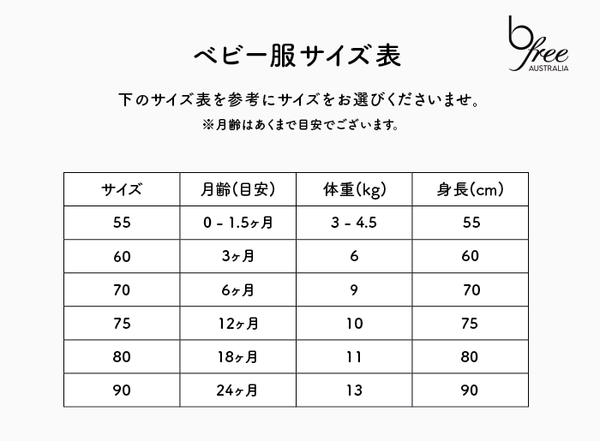 b free
AUSTRALIA

ベビー服サイズ表

下のサイズ表を参考にサイズをお選びくださいませ。
※月齢はあくまで目安でございます。

| サイズ | 月齢(目安) | 体重(kg) | 身長(cm) |
|---|---|---|---|
| 55 | 0 - 1.5ヶ月 | 3 - 4.5 | 55 |
| 60 | 3ヶ月 | 6 | 60 |
| 70 | 6ヶ月 | 9 | 70 |
| 75 | 12ヶ月 | 10 | 75 |
| 80 | 18ヶ月 | 11 | 80 |
| 90 | 24ヶ月 | 13 | 90 |